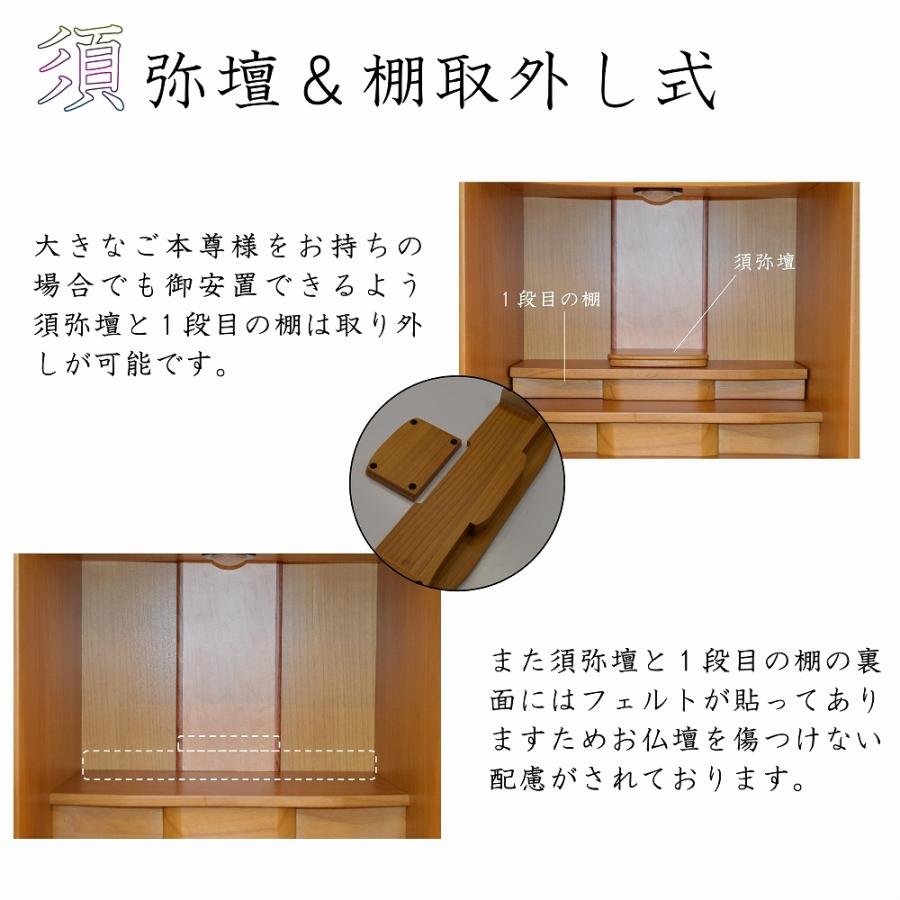 須弥壇＆棚取外し式

大きなご本尊様をお持ちの場合でも御安置できるよう須弥壇と１段目の棚は取り外しが可能です。

須弥壇

１段目の棚

また須弥壇と１段目の棚の裏面にはフェルトが貼ってありますためお仏壇を傷つけない配慮がされております。